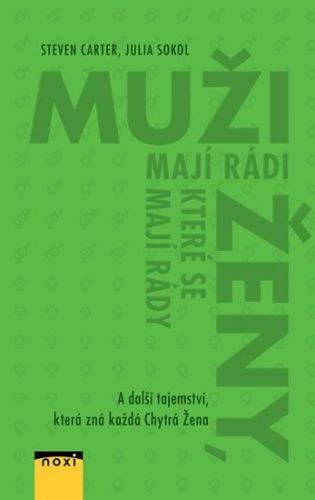 STEVEN CARTER, JULIA SOKOL

MUŽI

MAJÍ RÁDI

ŽENY,

KTERÉ SE MAJÍ RÁDY

A další tajemství, která zná každá Chytrá Žena

noxi